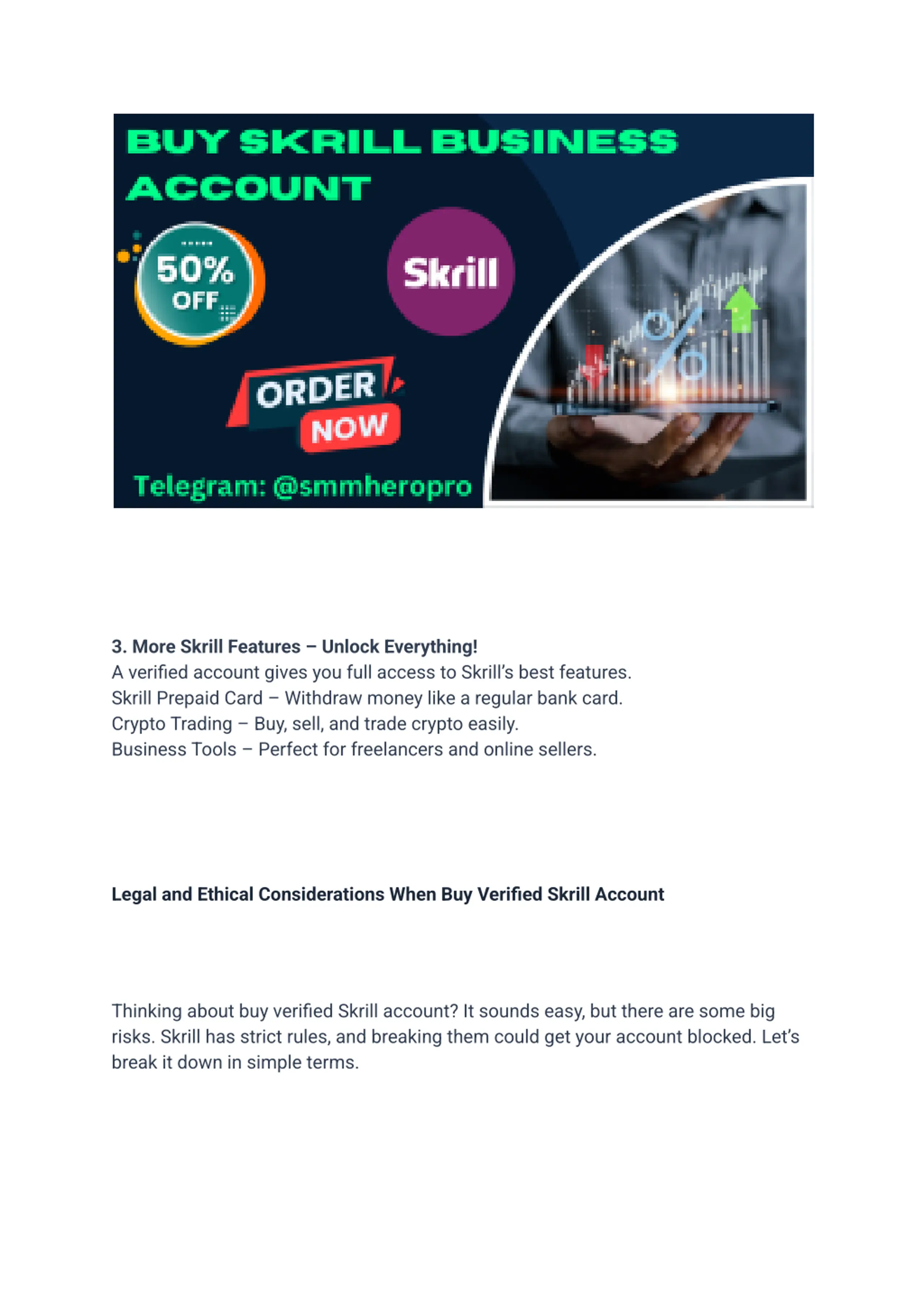 BUY SKRILL BUSINESS ACCOUNT

50% OFF

Skrill

ORDER NOW

Telegram: @smmheropro

3. More Skrill Features – Unlock Everything!
A verified account gives you full access to Skrill's best features.
Skrill Prepaid Card – Withdraw money like a regular bank card.
Crypto Trading – Buy, sell, and trade crypto easily.
Business Tools – Perfect for freelancers and online sellers.

Legal and Ethical Considerations When Buy Verified Skrill Account

Thinking about buy verified Skrill account? It sounds easy, but there are some big risks. Skrill has strict rules, and breaking them could get your account blocked. Let's break it down in simple terms.